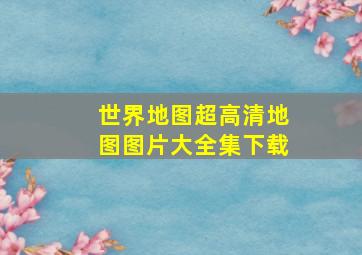 世界地图超高清地图图片大全集下载